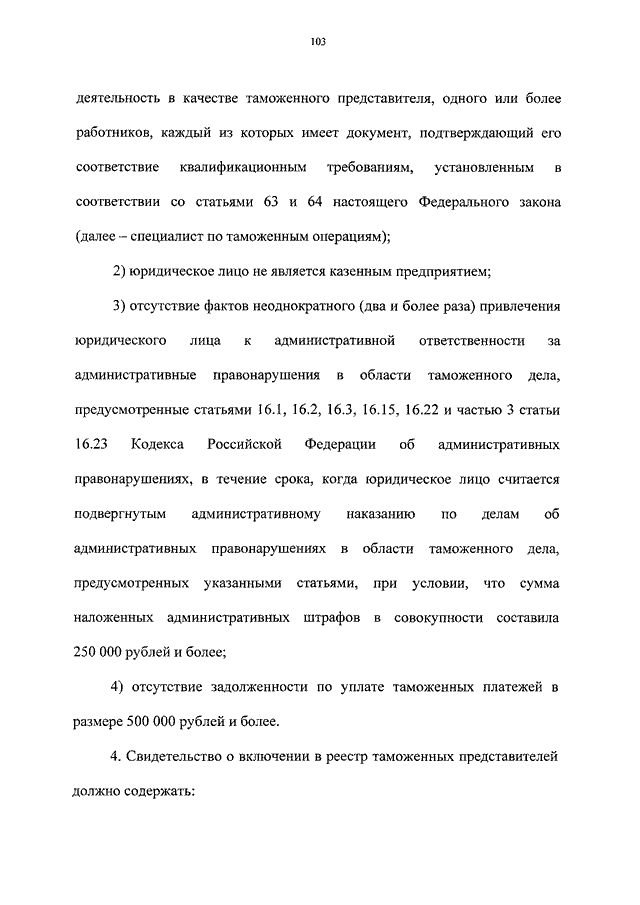 103

деятельность в качестве таможенного представителя, одного или более работников, каждый из которых имеет документ, подтверждающий его соответствие квалификационным требованиям, установленным в соответствии со статьями 63 и 64 настоящего Федерального закона (далее – специалист по таможенным операциям);

2) юридическое лицо не является казенным предприятием;

3) отсутствие фактов неоднократного (два и более раза) привлечения юридического лица к административной ответственности за административные правонарушения в области таможенного дела, предусмотренные статьями 16.1, 16.2, 16.3, 16.15, 16.22 и частью 3 статьи 16.23 Кодекса Российской Федерации об административных правонарушениях, в течение срока, когда юридическое лицо считается подвергнутым административному наказанию по делам об административных правонарушениях в области таможенного дела, предусмотренных указанными статьями, при условии, что сумма наложенных административных штрафов в совокупности составила 250 000 рублей и более;

4) отсутствие задолженности по уплате таможенных платежей в размере 500 000 рублей и более.

4. Свидетельство о включении в реестр таможенных представителей должно содержать: